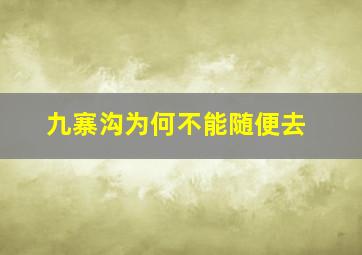 九寨沟为何不能随便去